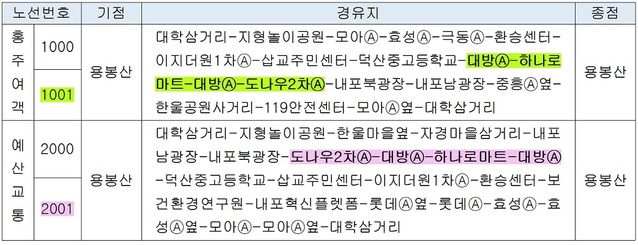 | 노선번호 | | 기점 | 경유지 | 종점 |
|---|---|---|---|---|
| 홍주여객 | 1000 | 용봉산 | 대학삼거리-지형놀이공원-모아Ⓐ-효성Ⓐ-극동Ⓐ-환승센터-이지더원1차Ⓐ-삽교주민센터-덕산중고등학교-대방Ⓐ-하나로마트-대방Ⓐ-도나우2차Ⓐ-내포북광장-내포남광장-중흥Ⓐ옆-한울공원사거리-119안전센터-모아Ⓐ옆-대학삼거리 | 용봉산 |
| | 1001 | | | |
| 예산교통 | 2000 | 용봉산 | 대학삼거리-지형놀이공원-한울마을옆-자경마을삼거리-내포남광장-내포북광장-도나우2차Ⓐ-대방Ⓐ-하나로마트-대방Ⓐ-덕산중고등학교-삽교주민센터-이지더원1차Ⓐ-환승센터-보건환경연구원-내포혁신플렛폼-롯데Ⓐ옆-롯데Ⓐ-효성Ⓐ-효성Ⓐ옆-모아Ⓐ-모아Ⓐ옆-대학삼거리 | 용봉산 |
| | 2001 | | | |